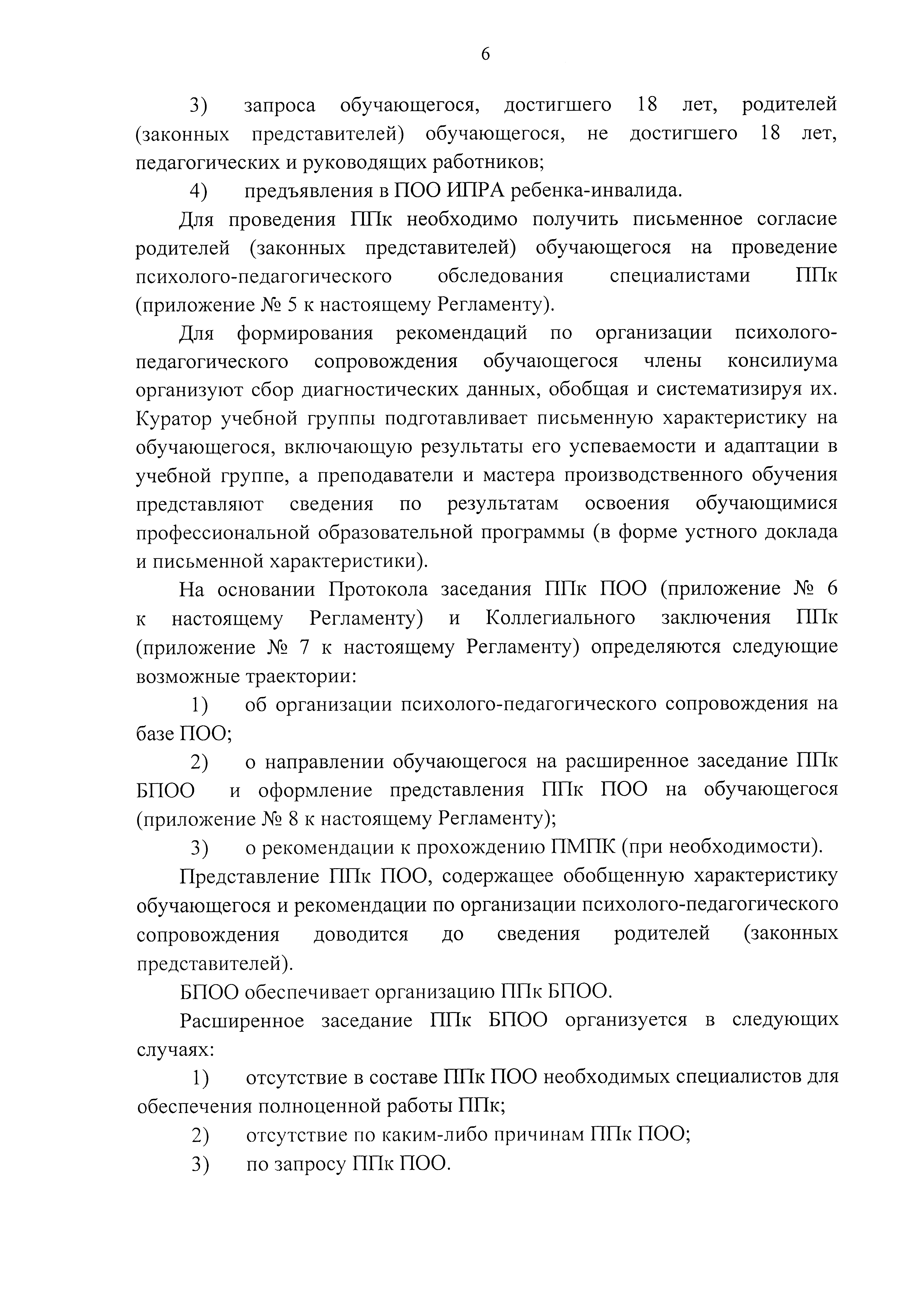 6

3) запроса обучающегося, достигшего 18 лет, родителей (законных представителей) обучающегося, не достигшего 18 лет, педагогических и руководящих работников;

4) предъявления в ПОО ИПРА ребенка-инвалида.

Для проведения ППк необходимо получить письменное согласие родителей (законных представителей) обучающегося на проведение психолого-педагогического обследования специалистами ППк (приложение № 5 к настоящему Регламенту).

Для формирования рекомендаций по организации психолого-педагогического сопровождения обучающегося члены консилиума организуют сбор диагностических данных, обобщая и систематизируя их. Куратор учебной группы подготавливает письменную характеристику на обучающегося, включающую результаты его успеваемости и адаптации в учебной группе, а преподаватели и мастера производственного обучения представляют сведения по результатам освоения обучающимися профессиональной образовательной программы (в форме устного доклада и письменной характеристики).

На основании Протокола заседания ППк ПОО (приложение № 6 к настоящему Регламенту) и Коллегиального заключения ППк (приложение № 7 к настоящему Регламенту) определяются следующие возможные траектории:

1) об организации психолого-педагогического сопровождения на базе ПОО;

2) о направлении обучающегося на расширенное заседание ППк БПОО и оформление представления ППк ПОО на обучающегося (приложение № 8 к настоящему Регламенту);

3) о рекомендации к прохождению ПМПК (при необходимости).

Представление ППк ПОО, содержащее обобщенную характеристику обучающегося и рекомендации по организации психолого-педагогического сопровождения доводится до сведения родителей (законных представителей).

БПОО обеспечивает организацию ППк БПОО.

Расширенное заседание ППк БПОО организуется в следующих случаях:

1) отсутствие в составе ППк ПОО необходимых специалистов для обеспечения полноценной работы ППк;

2) отсутствие по каким-либо причинам ППк ПОО;

3) по запросу ППк ПОО.